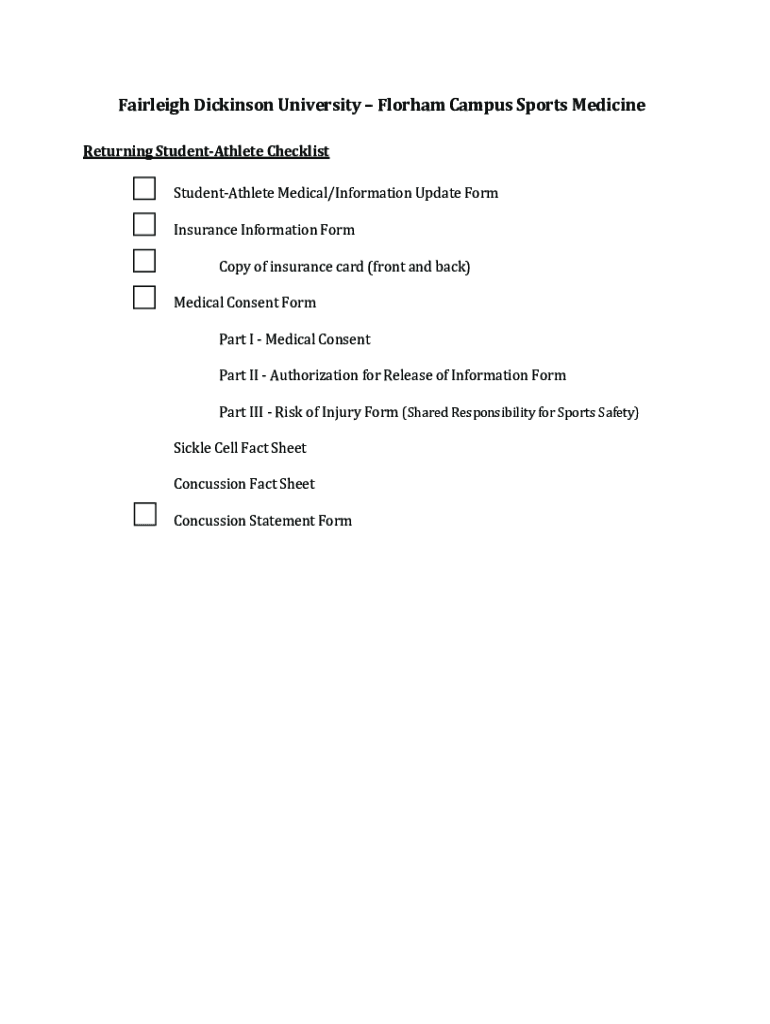 Fairleigh Dickinson University – Florham Campus Sports Medicine

Returning Student-Athlete Checklist

Student-Athlete Medical/Information Update Form

Insurance Information Form

Copy of insurance card (front and back)

Medical Consent Form

Part I - Medical Consent

Part II - Authorization for Release of Information Form

Part III - Risk of Injury Form (Shared Responsibility for Sports Safety)

Sickle Cell Fact Sheet

Concussion Fact Sheet

Concussion Statement Form